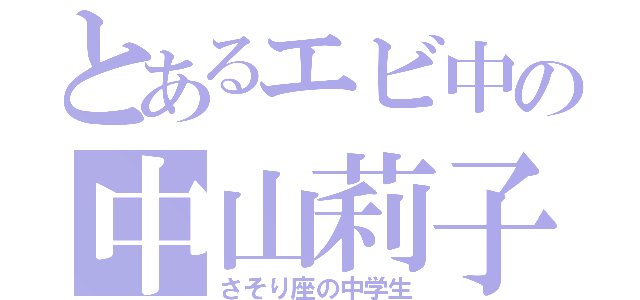 とあるエビ中の
中山莉子
さそり座の中学生